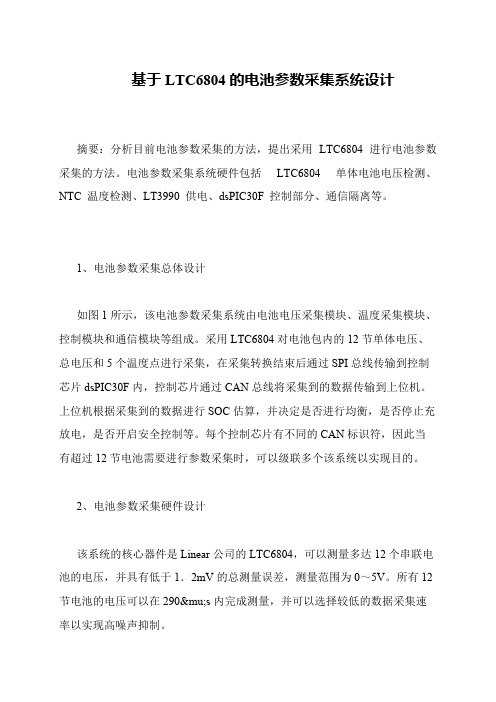 基于 LTC6804 的电池参数采集系统设计

摘要：分析目前电池参数采集的方法，提出采用 LTC6804 进行电池参数采集的方法。电池参数采集系统硬件包括 LTC6804 单体电池电压检测、NTC 温度检测、LT3990 供电、dsPIC30F 控制部分、通信隔离等。

1、电池参数采集总体设计

如图 1 所示，该电池参数采集系统由电池电压采集模块、温度采集模块、控制模块和通信模块等组成。采用 LTC6804 对电池包内的 12 节单体电压、总电压和 5 个温度点进行采集，在采集转换结束后通过 SPI 总线传输到控制芯片 dsPIC30F 内，控制芯片通过 CAN 总线将采集到的数据传输到上位机。上位机根据采集到的数据进行 SOC 估算，并决定是否进行均衡，是否停止充放电，是否开启安全控制等。每个控制芯片有不同的 CAN 标识符，因此当有超过 12 节电池需要进行参数采集时，可以级联多个该系统以实现目的。

2、电池参数采集硬件设计

该系统的核心器件是 Linear 公司的 LTC6804，可以测量多达 12 个串联电池的电压，并具有低于 1．2mV 的总测量误差，测量范围为 0～5V。所有 12 节电池的电压可以在 290&mu;s 内完成测量，并可以选择较低的数据采集速率以实现高噪声抑制。